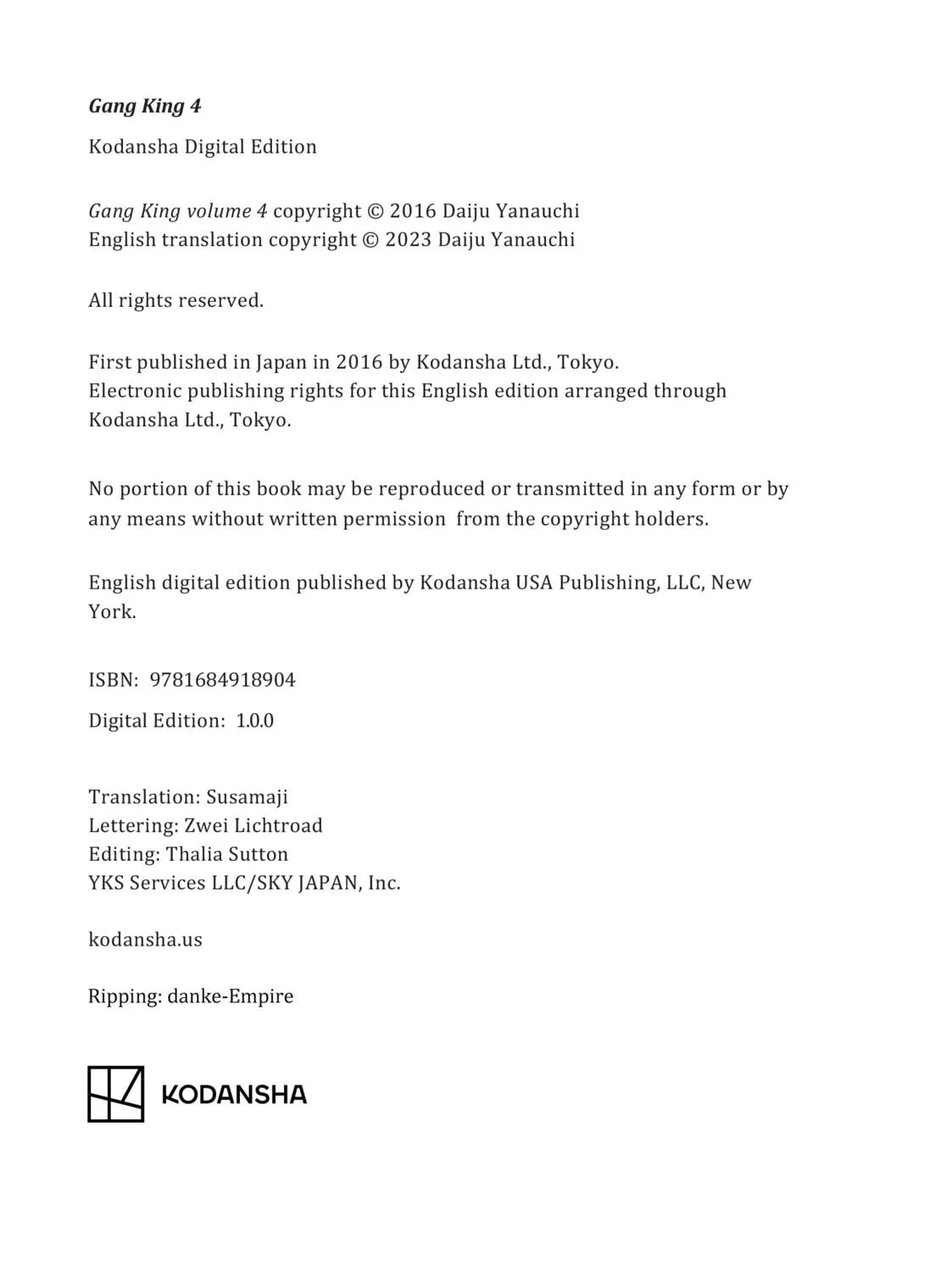 Gang King 4

Kodansha Digital Edition

Gang King volume 4 copyright © 2016 Daiju Yanauchi
English translation copyright © 2023 Daiju Yanauchi

All rights reserved.

First published in Japan in 2016 by Kodansha Ltd., Tokyo.
Electronic publishing rights for this English edition arranged through Kodansha Ltd., Tokyo.

No portion of this book may be reproduced or transmitted in any form or by any means without written permission from the copyright holders.

English digital edition published by Kodansha USA Publishing, LLC, New York.

ISBN: 9781684918904

Digital Edition: 1.0.0

Translation: Susamaji
Lettering: Zwei Lichtroad
Editing: Thalia Sutton
YKS Services LLC/SKY JAPAN, Inc.

kodansha.us

Ripping: danke-Empire

KODANSHA